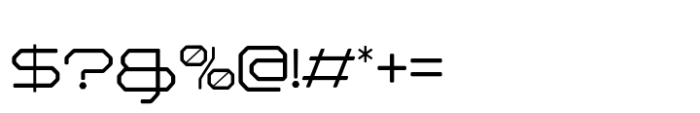 $?&%@!#*+=